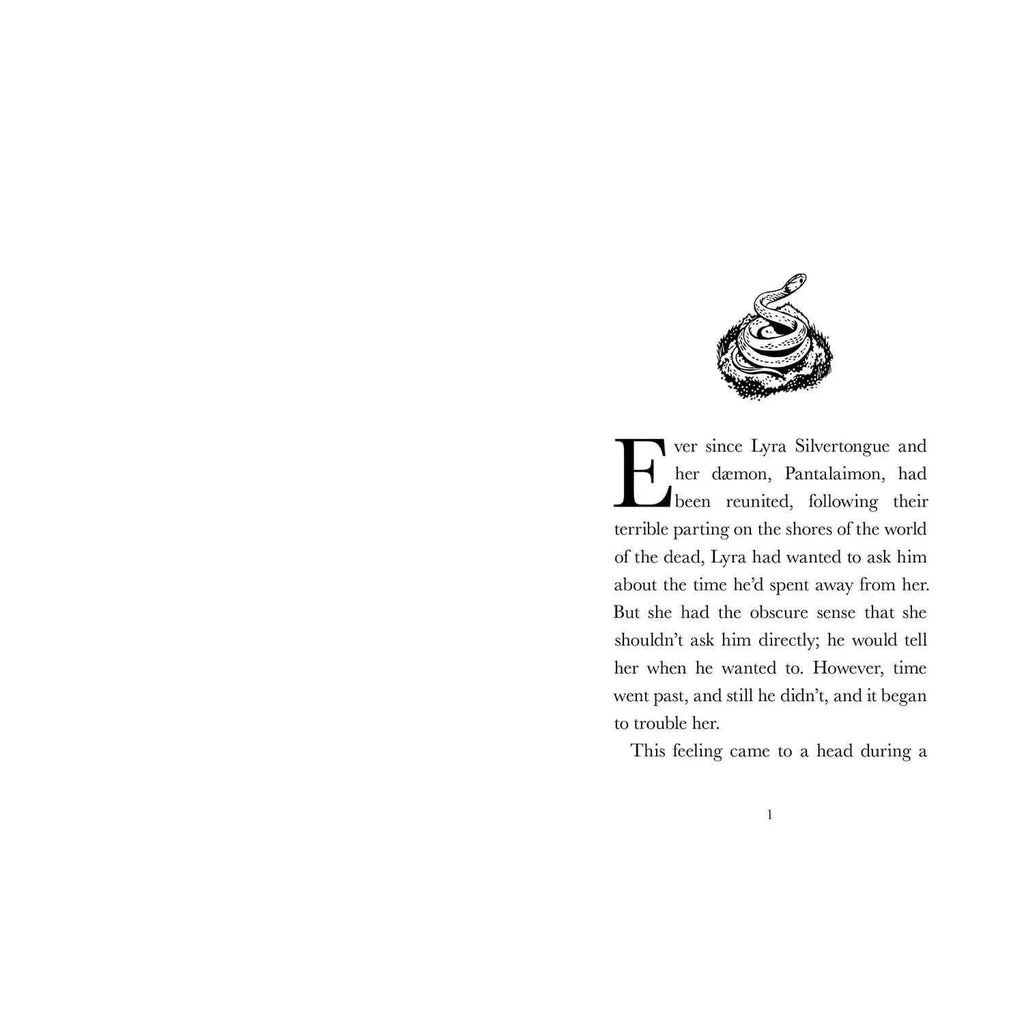 Ever since Lyra Silvertongue and her dæmon, Pantalaimon, had been reunited, following their terrible parting on the shores of the world of the dead, Lyra had wanted to ask him about the time he'd spent away from her. But she had the obscure sense that she shouldn't ask him directly; he would tell her when he wanted to. However, time went past, and still he didn't, and it began to trouble her.

This feeling came to a head during a

1